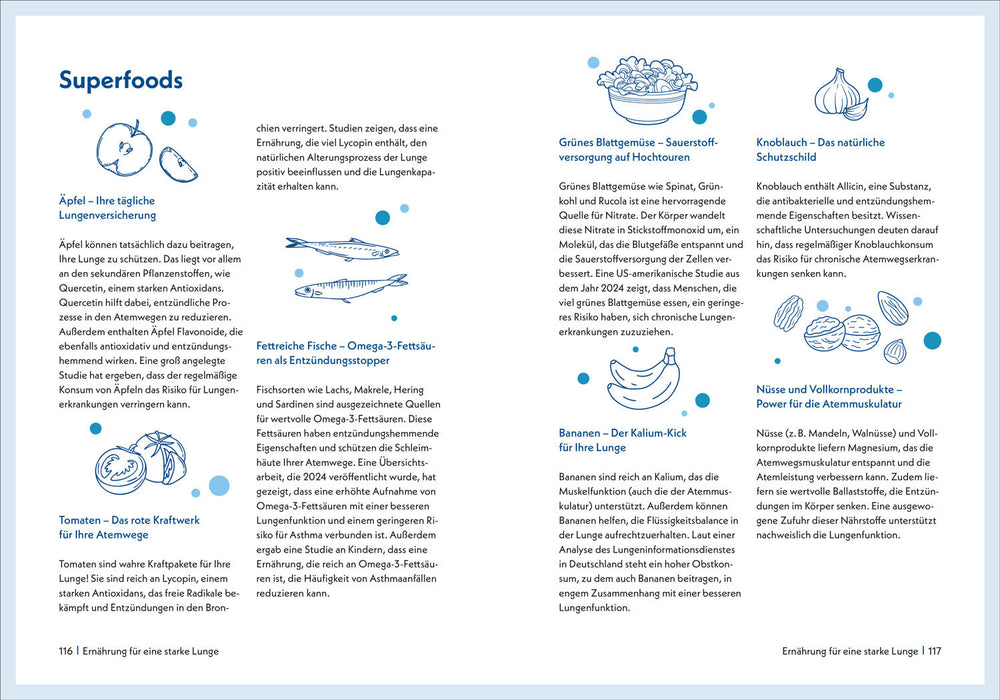 Superfoods

Äpfel – Ihre tägliche Lungenversicherung

Äpfel können tatsächlich dazu beitragen, Ihre Lunge zu schützen. Das liegt vor allem an den sekundären Pflanzenstoffen, wie Quercetin, einem starken Antioxidans. Quercetin hilft dabei, entzündliche Prozesse in den Atemwegen zu reduzieren. Außerdem enthalten Äpfel Flavonoide, die ebenfalls antioxidativ und entzündungshemmend wirken. Eine groß angelegte Studie hat ergeben, dass der regelmäßige Konsum von Äpfeln das Risiko für Lungenerkrankungen verringern kann.

Tomaten – Das rote Kraftwerk für Ihre Atemwege

Tomaten sind wahre Kraftpakete für Ihre Lunge! Sie sind reich an Lycopin, einem starken Antioxidans, das freie Radikale bekämpft und Entzündungen in den Bronchien verringert. Studien zeigen, dass eine Ernährung, die viel Lycopin enthält, den natürlichen Alterungsprozess der Lunge positiv beeinflussen und die Lungenkapazität erhalten kann.

Fettreiche Fische – Omega-3-Fettsäuren als Entzündungsstopper

Fischsorten wie Lachs, Makrele, Hering und Sardinen sind ausgezeichnete Quellen für wertvolle Omega-3-Fettsäuren. Diese Fettsäuren haben entzündungshemmende Eigenschaften und schützen die Schleimhäute Ihrer Atemwege. Eine Übersichtsarbeit, die 2024 veröffentlicht wurde, hat gezeigt, dass eine erhöhte Aufnahme von Omega-3-Fettsäuren mit einer besseren Lungenfunktion und einem geringeren Risiko für Asthma verbunden ist. Außerdem ergab eine Studie an Kindern, dass eine Ernährung, die reich an Omega-3-Fettsäuren ist, die Häufigkeit von Asthmaanfällen reduzieren kann.

116 | Ernährung für eine starke Lunge

Grünes Blattgemüse – Sauerstoffversorgung auf Hochtouren

Grünes Blattgemüse wie Spinat, Grünkohl und Rucola ist eine hervorragende Quelle für Nitrate. Der Körper wandelt diese Nitrate in Stickstoffmonoxid um, ein Molekül, das die Blutgefäße entspannt und die Sauerstoffversorgung der Zellen verbessert. Eine US-amerikanische Studie aus dem Jahr 2024 zeigt, dass Menschen, die viel grünes Blattgemüse essen, ein geringeres Risiko haben, sich chronische Lungenerkrankungen zuzuziehen.

Bananen – Der Kalium-Kick für Ihre Lunge

Bananen sind reich an Kalium, das die Muskelfunktion (auch die der Atemmuskulatur) unterstützt. Außerdem können Bananen helfen, die Flüssigkeitsbalance in der Lunge aufrechtzuerhalten. Laut einer Analyse des Lungeninformationsdienstes in Deutschland steht ein hoher Obstkonsum, zu dem auch Bananen beitragen, in engem Zusammenhang mit einer besseren Lungenfunktion.

Knoblauch – Das natürliche Schutzschild

Knoblauch enthält Allicin, eine Substanz, die antibakterielle und entzündungshemmende Eigenschaften besitzt. Wissenschaftliche Untersuchungen deuten darauf hin, dass regelmäßiger Knoblauchkonsum das Risiko für chronische Atemwegserkrankungen senken kann.

Nüsse und Vollkornprodukte – Power für die Atemmuskulatur

Nüsse (z. B. Mandeln, Walnüsse) und Vollkornprodukte liefern Magnesium, das die Atemwegsmuskulatur entspannt und die Atemleistung verbessern kann. Zudem liefern sie wertvolle Ballaststoffe, die Entzündungen im Körper senken. Eine ausgewogene Zufuhr dieser Nährstoffe unterstützt nachweislich die Lungenfunktion.

Ernährung für eine starke Lunge | 117